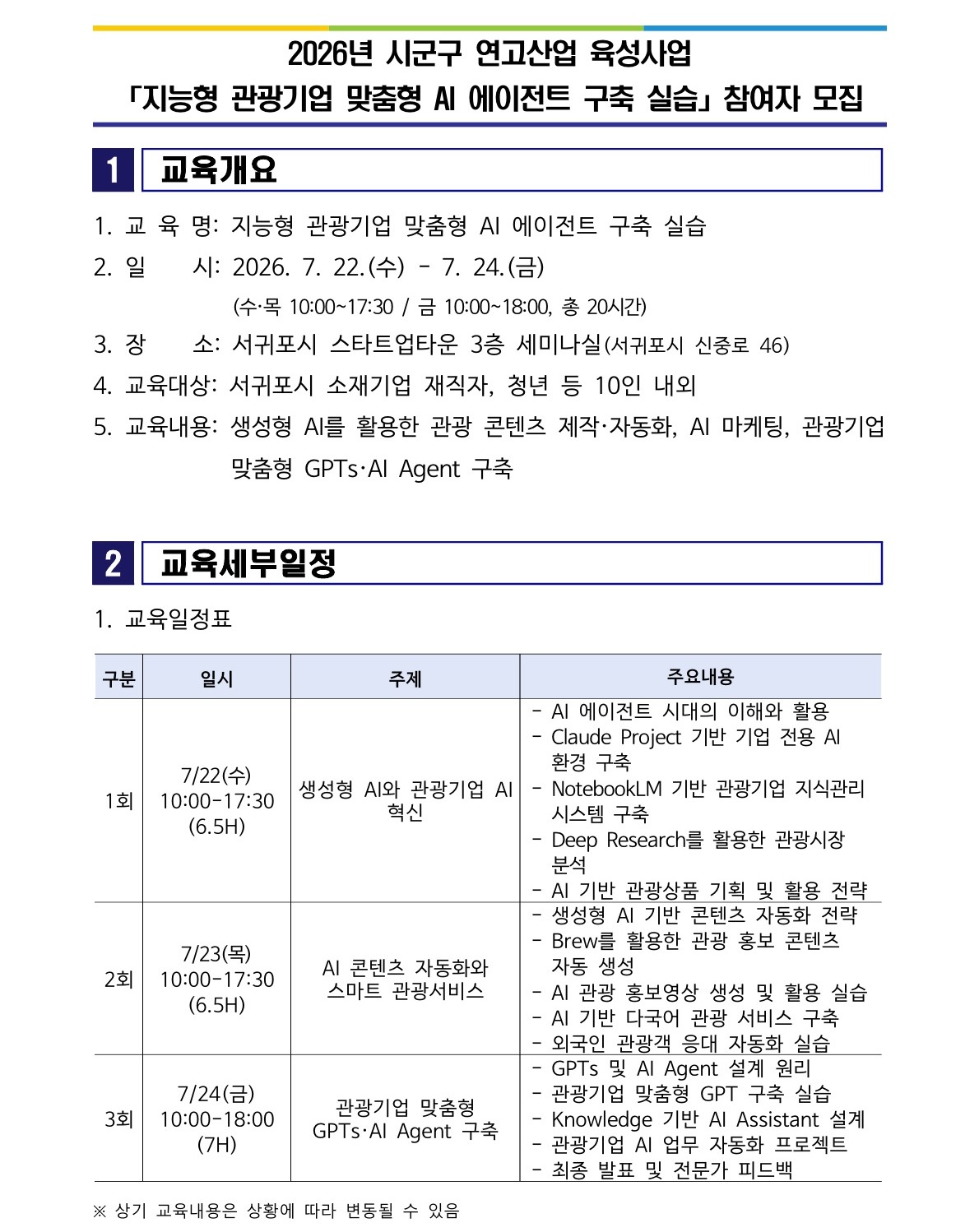 2026년 시군구 연고산업 육성사업
「지능형 관광기업 맞춤형 AI 에이전트 구축 실습」 참여자 모집

1 교육개요

1. 교 육 명: 지능형 관광기업 맞춤형 AI 에이전트 구축 실습
2. 일 시: 2026. 7. 22.(수) - 7. 24.(금)
(수·목 10:00~17:30 / 금 10:00~18:00, 총 20시간)
3. 장 소: 서귀포시 스타트업타운 3층 세미나실(서귀포시 신중로 46)
4. 교육대상: 서귀포시 소재기업 재직자, 청년 등 10인 내외
5. 교육내용: 생성형 AI를 활용한 관광 콘텐츠 제작·자동화, AI 마케팅, 관광기업 맞춤형 GPTs·AI Agent 구축

2 교육세부일정

1. 교육일정표

| 구분 | 일시 | 주제 | 주요내용 |
|---|---|---|---|
| 1회 | 7/22(수) 10:00-17:30 (6.5H) | 생성형 AI와 관광기업 AI 혁신 | - AI 에이전트 시대의 이해와 활용 - Claude Project 기반 기업 전용 AI 환경 구축 - NotebookLM 기반 관광기업 지식관리 시스템 구축 - Deep Research를 활용한 관광시장 분석 - AI 기반 관광상품 기획 및 활용 전략 |
| 2회 | 7/23(목) 10:00-17:30 (6.5H) | AI 콘텐츠 자동화와 스마트 관광서비스 | - 생성형 AI 기반 콘텐츠 자동화 전략 - Brew를 활용한 관광 홍보 콘텐츠 자동 생성 - AI 관광 홍보영상 생성 및 활용 실습 - AI 기반 다국어 관광 서비스 구축 - 외국인 관광객 응대 자동화 실습 |
| 3회 | 7/24(금) 10:00-18:00 (7H) | 관광기업 맞춤형 GPTs·AI Agent 구축 | - GPTs 및 AI Agent 설계 원리 - 관광기업 맞춤형 GPT 구축 실습 - Knowledge 기반 AI Assistant 설계 - 관광기업 AI 업무 자동화 프로젝트 - 최종 발표 및 전문가 피드백 |

※ 상기 교육내용은 상황에 따라 변동될 수 있음